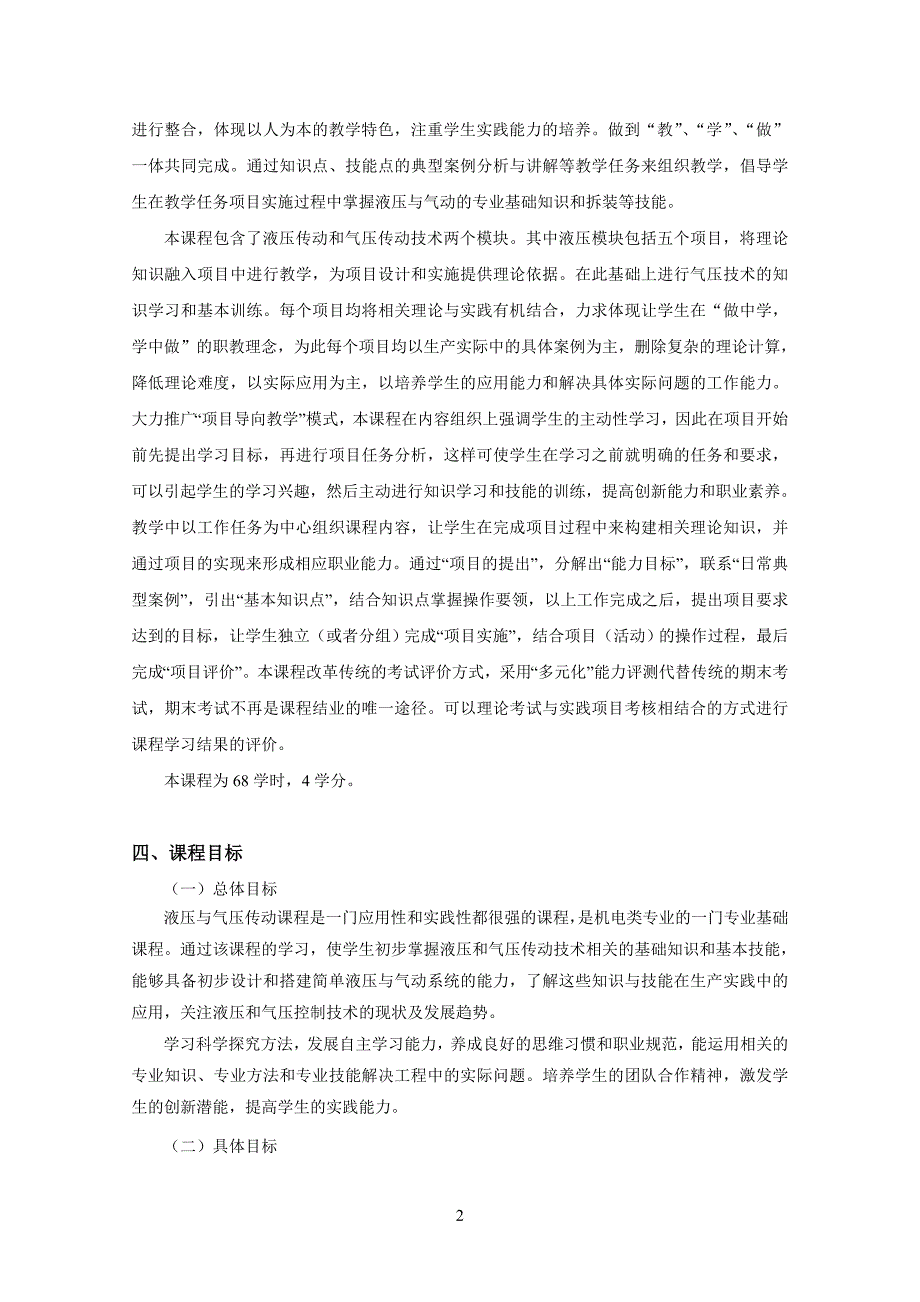 进行整合，体现以人为本的教学特色，注重学生实践能力的培养。做到“教”、“学”、“做”一体共同完成。通过知识点、技能点的典型案例分析与讲解等教学任务来组织教学，倡导学生在教学任务项目实施过程中掌握液压与气动的专业基础知识和拆装等技能。

本课程包含了液压传动和气压传动技术两个模块。其中液压模块包括五个项目，将理论知识融入项目中进行教学，为项目设计和实施提供理论依据。在此基础上进行气压技术的知识学习和基本训练。每个项目均将相关理论与实践有机结合，力求体现让学生在“做中学，学中做”的职教理念，为此每个项目均以生产实际中的具体案例为主，删除复杂的理论计算，降低理论难度，以实际应用为主，以培养学生的应用能力和解决具体实际问题的工作能力。大力推广“项目导向教学”模式，本课程在内容组织上强调学生的主动性学习，因此在项目开始前先提出学习目标，再进行项目任务分析，这样可使学生在学习之前就明确的任务和要求，可以引起学生的学习兴趣，然后主动进行知识学习和技能的训练，提高创新能力和职业素养。教学中以工作任务为中心组织课程内容，让学生在完成项目过程中来构建相关理论知识，并通过项目的实现来形成相应职业能力。通过“项目的提出”，分解出“能力目标”，联系“日常典型案例”，引出“基本知识点”，结合知识点掌握操作要领，以上工作完成之后，提出项目要求达到的目标，让学生独立（或者分组）完成“项目实施”，结合项目（活动）的操作过程，最后完成“项目评价”。本课程改革传统的考试评价方式，采用“多元化”能力评测代替传统的期末考试，期末考试不再是课程结业的唯一途径。可以理论考试与实践项目考核相结合的方式进行课程学习结果的评价。

本课程为 68 学时，4 学分。

四、课程目标

（一）总体目标

液压与气压传动课程是一门应用性和实践性都很强的课程，是机电类专业的一门专业基础课程。通过该课程的学习，使学生初步掌握液压和气压传动技术相关的基础知识和基本技能，能够具备初步设计和搭建简单液压与气动系统的能力，了解这些知识与技能在生产实践中的应用，关注液压和气压控制技术的现状及发展趋势。

学习科学探究方法，发展自主学习能力，养成良好的思维习惯和职业规范，能运用相关的专业知识、专业方法和专业技能解决工程中的实际问题。培养学生的团队合作精神，激发学生的创新潜能，提高学生的实践能力。

（二）具体目标

2